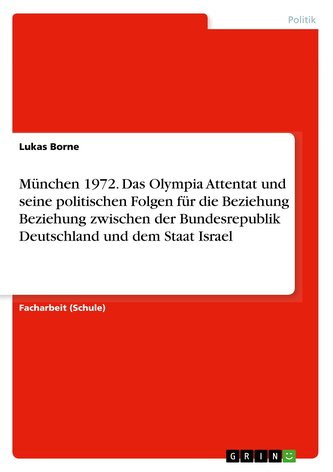 Politik

Lukas Borne

München 1972. Das Olympia Attentat und seine politischen Folgen für die Beziehung Beziehung zwischen der Bundesrepublik Deutschland und dem Staat Israel

Facharbeit (Schule)

GRIN